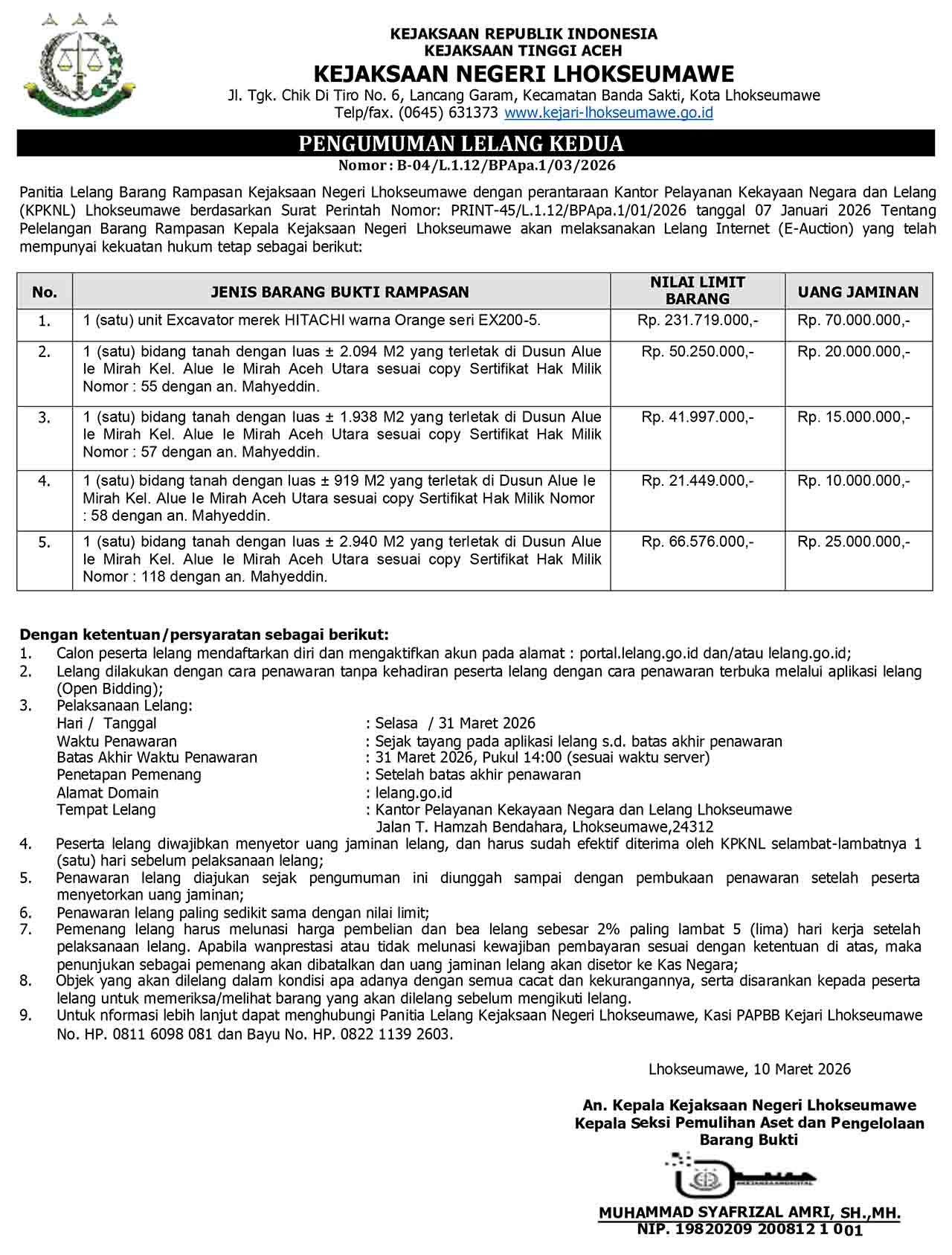 KEJAKSAAN REPUBLIK INDONESIA
KEJAKSAAN TINGGI ACEH
KEJAKSAAN NEGERI LHOKSEUMAWE
Jl. Tgk. Chik Di Tiro No. 6, Lancang Garam, Kecamatan Banda Sakti, Kota Lhokseumawe
Telp/fax. (0645) 631373 www.kejari-lhokseumawe.go.id

PENGUMUMAN LELANG KEDUA
Nomor : B-04/L.1.12/BPApa.1/03/2026

Panitia Lelang Barang Rampasan Kejaksaan Negeri Lhokseumawe dengan perantaraan Kantor Pelayanan Kekayaan Negara dan Lelang (KPKNL) Lhokseumawe berdasarkan Surat Perintah Nomor: PRINT-45/L.1.12/BPApa.1/01/2026 tanggal 07 Januari 2026 Tentang Pelelangan Barang Rampasan Kepala Kejaksaan Negeri Lhokseumawe akan melaksanakan Lelang Internet (E-Auction) yang telah mempunyai kekuatan hukum tetap sebagai berikut:

| No. | JENIS BARANG BUKTI RAMPASAN | NILAI LIMIT BARANG | UANG JAMINAN |
|---|---|---|---|
| 1. | 1 (satu) unit Excavator merek HITACHI warna Orange seri EX200-5. | Rp. 231.719.000,- | Rp. 70.000.000,- |
| 2. | 1 (satu) bidang tanah dengan luas ± 2.094 M2 yang terletak di Dusun Alue Ie Mirah Kel. Alue Ie Mirah Aceh Utara sesuai copy Sertifikat Hak Milik Nomor : 55 dengan an. Mahyeddin. | Rp. 50.250.000,- | Rp. 20.000.000,- |
| 3. | 1 (satu) bidang tanah dengan luas ± 1.938 M2 yang terletak di Dusun Alue Ie Mirah Kel. Alue Ie Mirah Aceh Utara sesuai copy Sertifikat Hak Milik Nomor : 57 dengan an. Mahyeddin. | Rp. 41.997.000,- | Rp. 15.000.000,- |
| 4. | 1 (satu) bidang tanah dengan luas ± 919 M2 yang terletak di Dusun Alue Ie Mirah Kel. Alue Ie Mirah Aceh Utara sesuai copy Sertifikat Hak Milik Nomor : 58 dengan an. Mahyeddin. | Rp. 21.449.000,- | Rp. 10.000.000,- |
| 5. | 1 (satu) bidang tanah dengan luas ± 2.940 M2 yang terletak di Dusun Alue Ie Mirah Kel. Alue Ie Mirah Aceh Utara sesuai copy Sertifikat Hak Milik Nomor : 118 dengan an. Mahyeddin. | Rp. 66.576.000,- | Rp. 25.000.000,- |

Dengan ketentuan/persyaratan sebagai berikut:
1. Calon peserta lelang mendaftarkan diri dan mengaktifkan akun pada alamat : portal.lelang.go.id dan/atau lelang.go.id;
2. Lelang dilakukan dengan cara penawaran tanpa kehadiran peserta lelang dengan cara penawaran terbuka melalui aplikasi lelang (Open Bidding);
3. Pelaksanaan Lelang:
Hari / Tanggal : Selasa / 31 Maret 2026
Waktu Penawaran : Sejak tayang pada aplikasi lelang s.d. batas akhir penawaran
Batas Akhir Waktu Penawaran : 31 Maret 2026, Pukul 14:00 (sesuai waktu server)
Penetapan Pemenang : Setelah batas akhir penawaran
Alamat Domain : lelang.go.id
Tempat Lelang : Kantor Pelayanan Kekayaan Negara dan Lelang Lhokseumawe Jalan T. Hamzah Bendahara, Lhokseumawe,24312
4. Peserta lelang diwajibkan menyetor uang jaminan lelang, dan harus sudah efektif diterima oleh KPKNL selambat-lambatnya 1 (satu) hari sebelum pelaksanaan lelang;
5. Penawaran lelang diajukan sejak pengumuman ini diunggah sampai dengan pembukaan penawaran setelah peserta menyetorkan uang jaminan;
6. Penawaran lelang paling sedikit sama dengan nilai limit;
7. Pemenang lelang harus melunasi harga pembelian dan bea lelang sebesar 2% paling lambat 5 (lima) hari kerja setelah pelaksanaan lelang. Apabila wanprestasi atau tidak melunasi kewajiban pembayaran sesuai dengan ketentuan di atas, maka penunjukan sebagai pemenang akan dibatalkan dan uang jaminan lelang akan disetor ke Kas Negara;
8. Objek yang akan dilelang dalam kondisi apa adanya dengan semua cacat dan kekurangannya, serta disarankan kepada peserta lelang untuk memeriksa/melihat barang yang akan dilelang sebelum mengikuti lelang.
9. Untuk nformasi lebih lanjut dapat menghubungi Panitia Lelang Kejaksaan Negeri Lhokseumawe, Kasi PAPBB Kejari Lhokseumawe No. HP. 0811 6098 081 dan Bayu No. HP. 0822 1139 2603.

Lhokseumawe, 10 Maret 2026

An. Kepala Kejaksaan Negeri Lhokseumawe
Kepala Seksi Pemulihan Aset dan Pengelolaan Barang Bukti

MUHAMMAD SYAFRIZAL AMRI, SH.,MH.
NIP. 19820209 200812 1 001